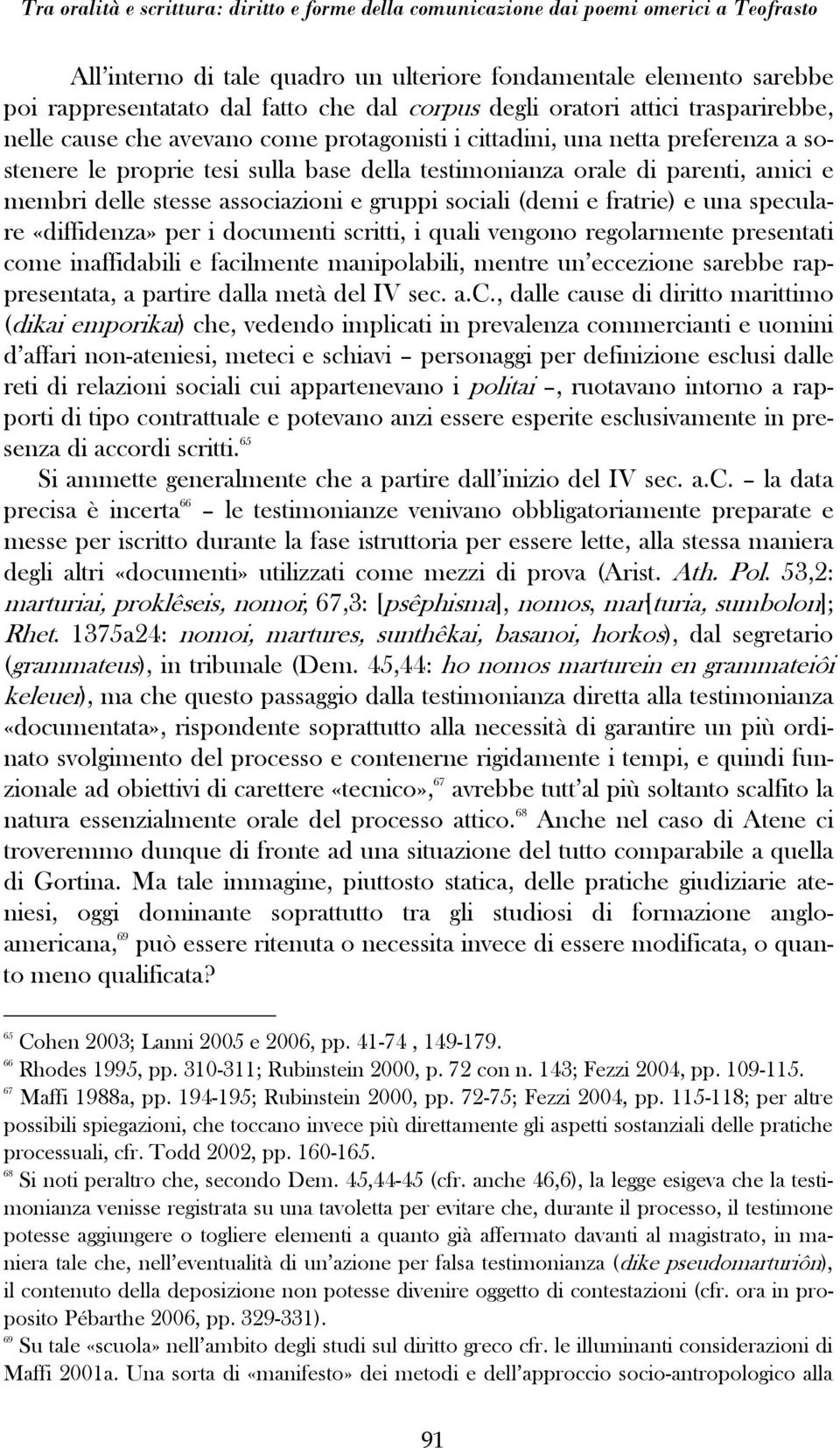 Tra oralità e scrittura: diritto e forme della comunicazione dai poemi omerici a Teofrasto

All'interno di tale quadro un ulteriore fondamentale elemento sarebbe poi rappresentatato dal fatto che dal corpus degli oratori attici trasparirebbe, nelle cause che avevano come protagonisti i cittadini, una netta preferenza a sostenere le proprie tesi sulla base della testimonianza orale di parenti, amici e membri delle stesse associazioni e gruppi sociali (demi e fratrie) e una speculare «diffidenza» per i documenti scritti, i quali vengono regolarmente presentati come inaffidabili e facilmente manipolabili, mentre un'eccezione sarebbe rappresentata, a partire dalla metà del IV sec. a.c., dalle cause di diritto marittimo (dikai emporikai) che, vedendo implicati in prevalenza commercianti e uomini d'affari non-ateniesi, meteci e schiavi – personaggi per definizione esclusi dalle reti di relazioni sociali cui appartenevano i politai –, ruotavano intorno a rapporti di tipo contrattuale e potevano anzi essere esperite esclusivamente in presenza di accordi scritti.$^{65}$

Si ammette generalmente che a partire dall'inizio del IV sec. a.c. – la data precisa è incerta$^{66}$ – le testimonianze venivano obbligatoriamente preparate e messe per iscritto durante la fase istruttoria per essere lette, alla stessa maniera degli altri «documenti» utilizzati come mezzi di prova (Arist. Ath. Pol. 53,2: marturiai, proklêseis, nomoi; 67,3: [psêphisma], nomos, mar[turia, sumbolon]; Rhet. 1375a24: nomoi, martures, sunthêkai, basanoi, horkos), dal segretario (grammateus), in tribunale (Dem. 45,44: ho nomos marturein en grammateiôi keleuei), ma che questo passaggio dalla testimonianza diretta alla testimonianza «documentata», rispondente soprattutto alla necessità di garantire un più ordinato svolgimento del processo e contenerne rigidamente i tempi, e quindi funzionale ad obiettivi di carettere «tecnico»,$^{67}$ avrebbe tutt'al più soltanto scalfito la natura essenzialmente orale del processo attico.$^{68}$ Anche nel caso di Atene ci troveremmo dunque di fronte ad una situazione del tutto comparabile a quella di Gortina. Ma tale immagine, piuttosto statica, delle pratiche giudiziarie ateniesi, oggi dominante soprattutto tra gli studiosi di formazione angloamericana,$^{69}$ può essere ritenuta o necessita invece di essere modificata, o quanto meno qualificata?

$^{65}$ Cohen 2003; Lanni 2005 e 2006, pp. 41-74 , 149-179.
$^{66}$ Rhodes 1995, pp. 310-311; Rubinstein 2000, p. 72 con n. 143; Fezzi 2004, pp. 109-115.
$^{67}$ Maffi 1988a, pp. 194-195; Rubinstein 2000, pp. 72-75; Fezzi 2004, pp. 115-118; per altre possibili spiegazioni, che toccano invece più direttamente gli aspetti sostanziali delle pratiche processuali, cfr. Todd 2002, pp. 160-165.
$^{68}$ Si noti peraltro che, secondo Dem. 45,44-45 (cfr. anche 46,6), la legge esigeva che la testimonianza venisse registrata su una tavoletta per evitare che, durante il processo, il testimone potesse aggiungere o togliere elementi a quanto già affermato davanti al magistrato, in maniera tale che, nell'eventualità di un'azione per falsa testimonianza (dike pseudomarturiôn), il contenuto della deposizione non potesse divenire oggetto di contestazioni (cfr. ora in proposito Pébarthe 2006, pp. 329-331).
$^{69}$ Su tale «scuola» nell'ambito degli studi sul diritto greco cfr. le illuminanti considerazioni di Maffi 2001a. Una sorta di «manifesto» dei metodi e dell'approccio socio-antropologico alla

91